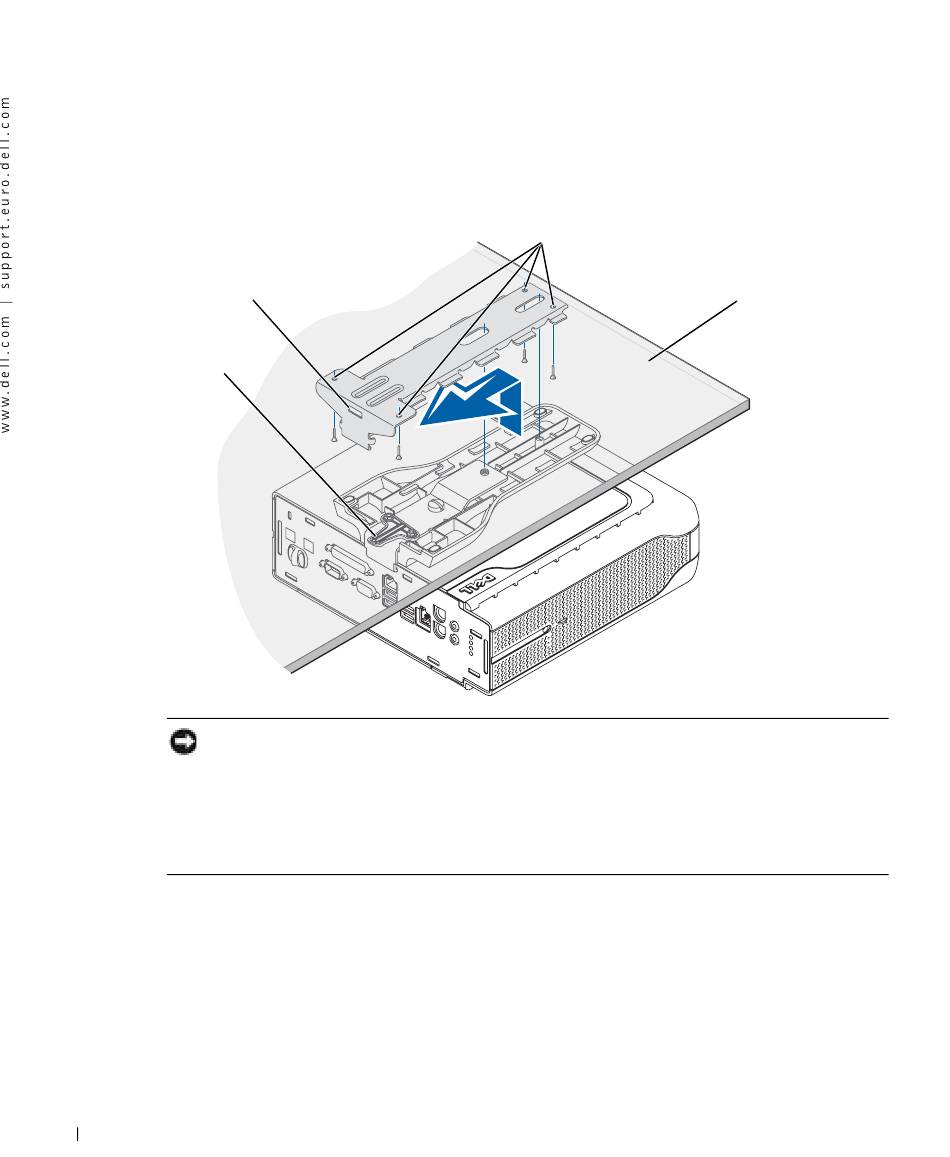 www.dell.com | support.euro.dell.com